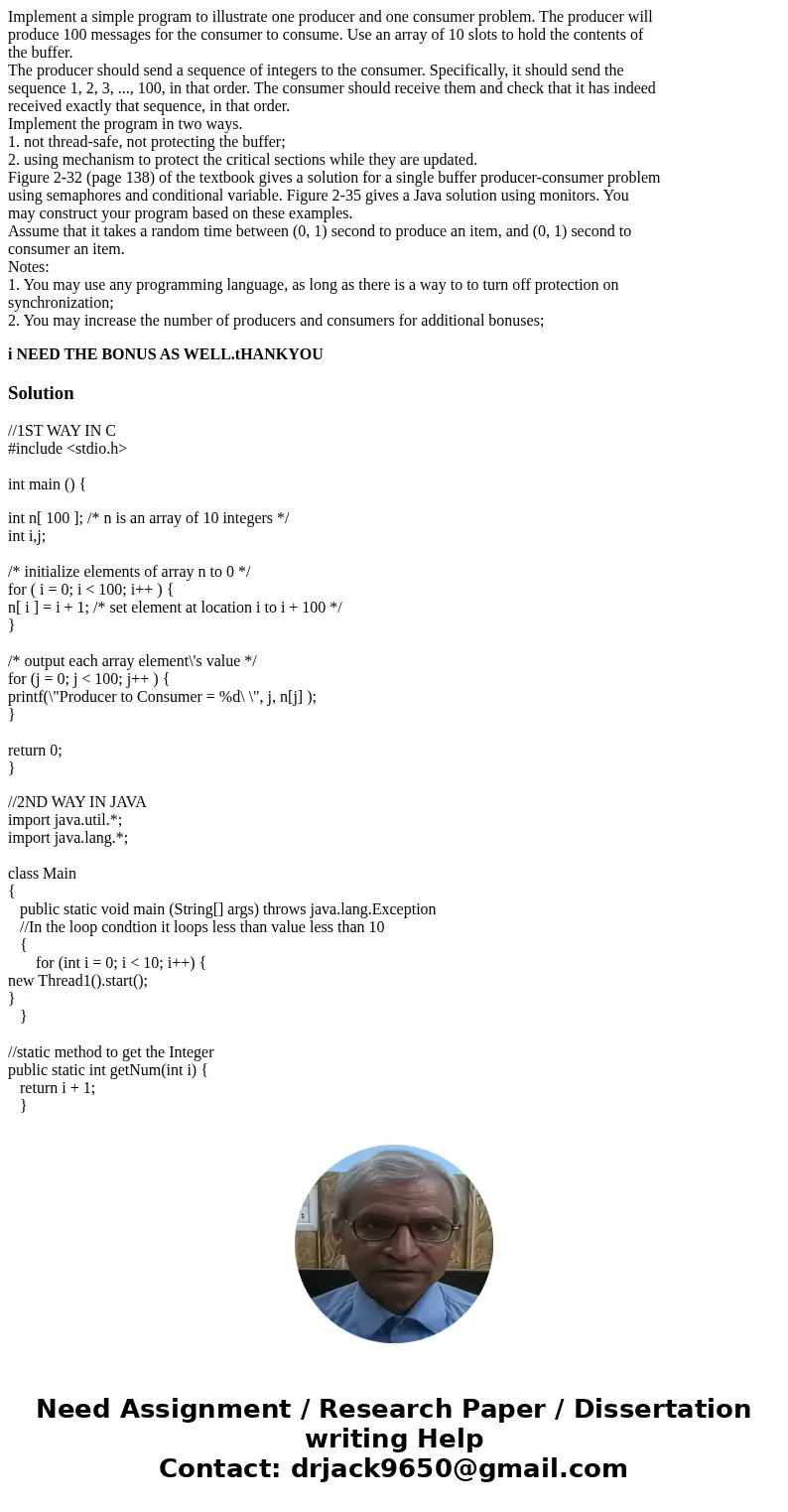 Implement a simple program to illustrate one producer and one consumer problem. The producer will produce 100 messages for the consumer to consume. Use an array of 10 slots to hold the contents of the buffer.
The producer should send a sequence of integers to the consumer. Specifically, it should send the sequence 1, 2, 3, ..., 100, in that order. The consumer should receive them and check that it has indeed received exactly that sequence, in that order.
Implement the program in two ways.
1. not thread-safe, not protecting the buffer;
2. using mechanism to protect the critical sections while they are updated.
Figure 2-32 (page 138) of the textbook gives a solution for a single buffer producer-consumer problem using semaphores and conditional variable. Figure 2-35 gives a Java solution using monitors. You may construct your program based on these examples.
Assume that it takes a random time between (0, 1) second to produce an item, and (0, 1) second to consumer an item.
Notes:
1. You may use any programming language, as long as there is a way to to turn off protection on synchronization;
2. You may increase the number of producers and consumers for additional bonuses;

i NEED THE BONUS AS WELL.tHANKYOU

Solution

//1ST WAY IN C
#include <stdio.h>

int main () {

int n[ 100 ]; /* n is an array of 10 integers */
int i,j;

/* initialize elements of array n to 0 */
for ( i = 0; i < 100; i++ ) {
n[ i ] = i + 1; /* set element at location i to i + 100 */
}

/* output each array element\'s value */
for (j = 0; j < 100; j++ ) {
printf(\"Producer to Consumer = %d\ \", j, n[j] );
}

return 0;
}

//2ND WAY IN JAVA
import java.util.*;
import java.lang.*;

class Main
{
public static void main (String[] args) throws java.lang.Exception
//In the loop condtion it loops less than value less than 10
{
for (int i = 0; i < 10; i++) {
new Thread1().start();
}
}

//static method to get the Integer
public static int getNum(int i) {
return i + 1;
}

Need Assignment / Research Paper / Dissertation writing Help
Contact: drjack9650@gmail.com